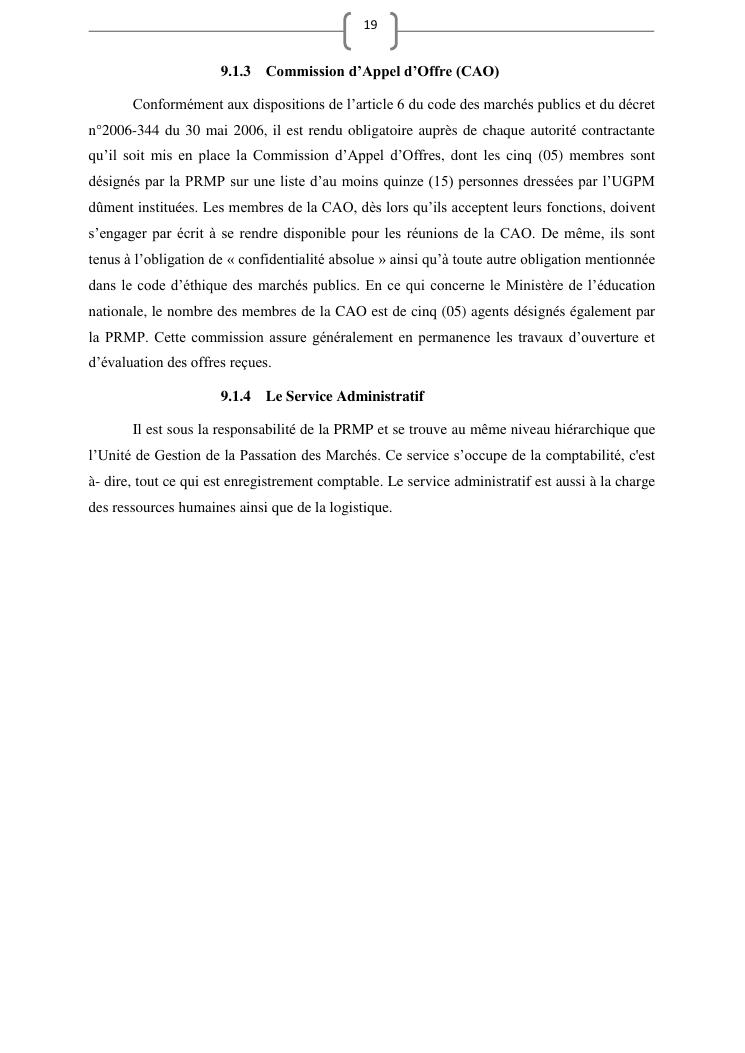 19

9.1.3 Commission d’Appel d’Offre (CAO)

Conformément aux dispositions de l’article 6 du code des marchés publics et du décret n°2006-344 du 30 mai 2006, il est rendu obligatoire auprès de chaque autorité contractante qu’il soit mis en place la Commission d’Appel d’Offres, dont les cinq (05) membres sont désignés par la PRMP sur une liste d’au moins quinze (15) personnes dressées par l’UGPM dûment instituées. Les membres de la CAO, dès lors qu’ils acceptent leurs fonctions, doivent s’engager par écrit à se rendre disponible pour les réunions de la CAO. De même, ils sont tenus à l’obligation de « confidentialité absolue » ainsi qu’à toute autre obligation mentionnée dans le code d’éthique des marchés publics. En ce qui concerne le Ministère de l’éducation nationale, le nombre des membres de la CAO est de cinq (05) agents désignés également par la PRMP. Cette commission assure généralement en permanence les travaux d’ouverture et d’évaluation des offres reçues.

9.1.4 Le Service Administratif

Il est sous la responsabilité de la PRMP et se trouve au même niveau hiérarchique que l’Unité de Gestion de la Passation des Marchés. Ce service s’occupe de la comptabilité, c'est à- dire, tout ce qui est enregistrement comptable. Le service administratif est aussi à la charge des ressources humaines ainsi que de la logistique.